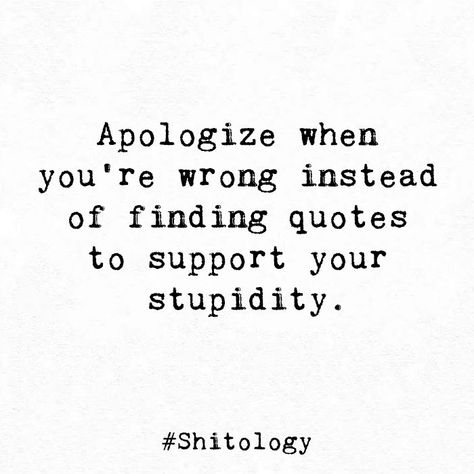 Apologize when you're wrong instead of finding quotes to support your stupidity.

#Shitology